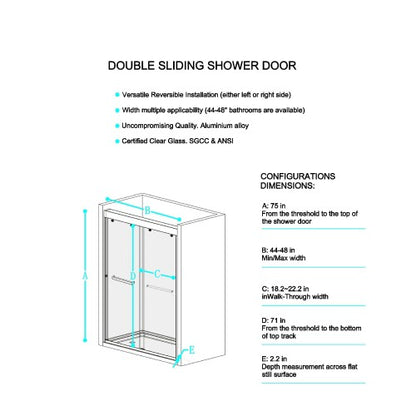 DOUBLE SLIDING SHOWER DOOR

Versatile Reversible installation (either left or right side)

Width multiple applicability (44-48" bathrooms are available)

Uncompromising Quality. Aluminium alloy

Certified Clear Glass. SGCC & ANSI

B

A

D

C

E

CONFIGURATIONS DIMENSIONS:

A: 75 in
From the threshold to the top of the shower door

B: 44-48 in
Min/Max width

C: 18.2~22.2 in
inWalk-Through width

D: 71 in
From the threshold to the bottom of top track

E: 2.2 in
Depth measurement across flat still surface